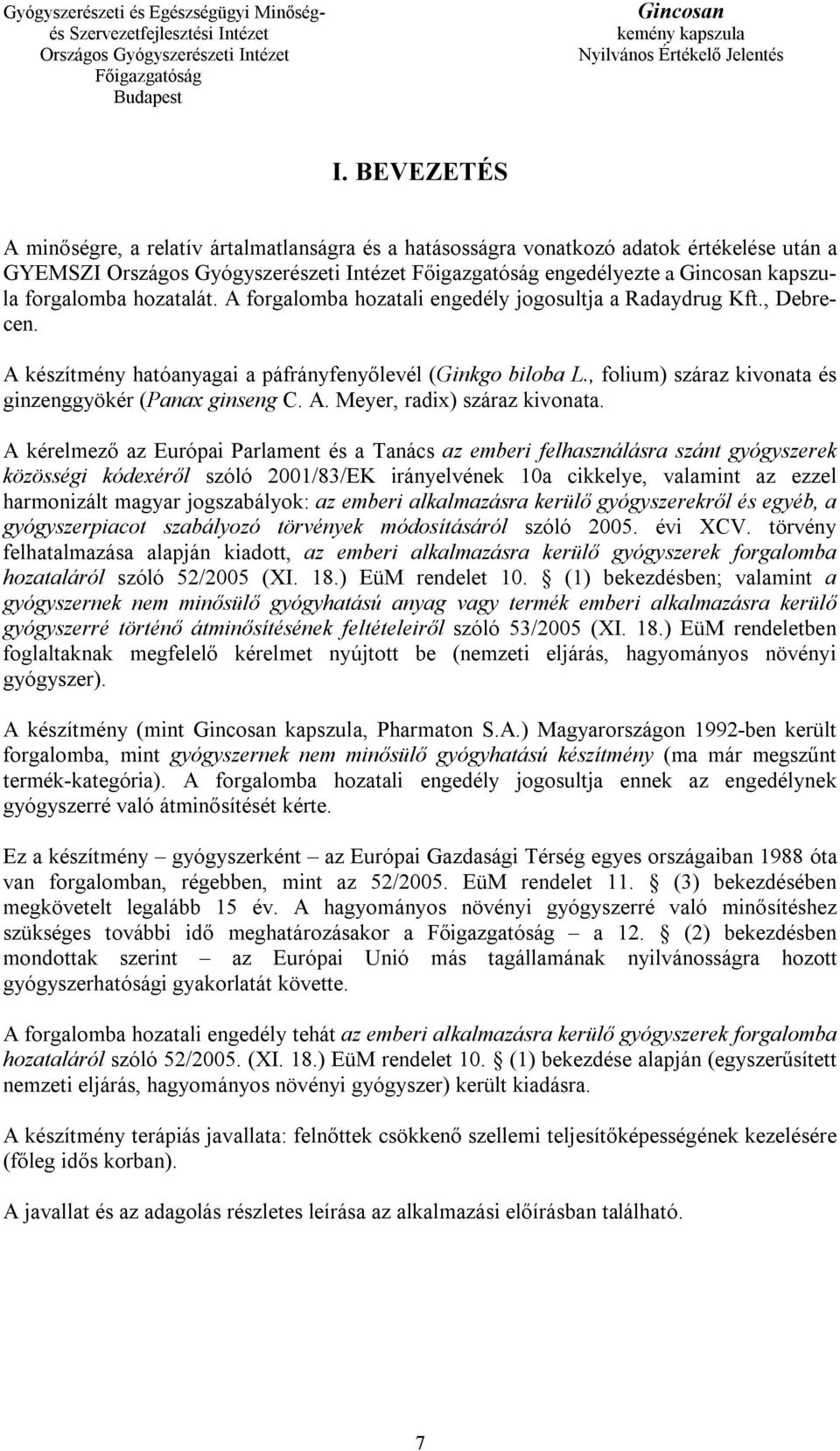 Gyógyszerészeti és Egészségügyi Minőség- és Szervezetfejlesztési Intézet
Országos Gyógyszerészeti Intézet
Főigazgatóság
Budapest

Gincosan
kemény kapszula
Nyilvános Értékelő Jelentés

I. BEVEZETÉS

A minőségre, a relatív ártalmatlanságra és a hatásosságra vonatkozó adatok értékelése után a GYEMSZI Országos Gyógyszerészeti Intézet Főigazgatóság engedélyezte a Gincosan kapszula forgalomba hozatalát. A forgalomba hozatali engedély jogosultja a Radaydrug Kft., Debrecen.

A készítmény hatóanyagai a páfrányfenyőlevél (Ginkgo biloba L., folium) száraz kivonata és ginzenggyökér (Panax ginseng C. A. Meyer, radix) száraz kivonata.

A kérelmező az Európai Parlament és a Tanács az emberi felhasználásra szánt gyógyszerek közösségi kódexéről szóló 2001/83/EK irányelvének 10a cikkelye, valamint az ezzel harmonizált magyar jogszabályok: az emberi alkalmazásra kerülő gyógyszerekről és egyéb, a gyógyszerpiacot szabályozó törvények módosításáról szóló 2005. évi XCV. törvény felhatalmazása alapján kiadott, az emberi alkalmazásra kerülő gyógyszerek forgalomba hozataláról szóló 52/2005 (XI. 18.) EüM rendelet 10. § (1) bekezdésben; valamint a gyógyszernek nem minősülő gyógyhatású anyag vagy termék emberi alkalmazásra kerülő gyógyszerré történő átminősítésének feltételeiről szóló 53/2005 (XI. 18.) EüM rendeletben foglaltaknak megfelelő kérelmet nyújtott be (nemzeti eljárás, hagyományos növényi gyógyszer).

A készítmény (mint Gincosan kapszula, Pharmaton S.A.) Magyarországon 1992-ben került forgalomba, mint gyógyszernek nem minősülő gyógyhatású készítmény (ma már megszűnt termék-kategória). A forgalomba hozatali engedély jogosultja ennek az engedélynek gyógyszerré való átminősítését kérte.

Ez a készítmény – gyógyszerként – az Európai Gazdasági Térség egyes országaiban 1988 óta van forgalomban, régebben, mint az 52/2005. EüM rendelet 11. § (3) bekezdésében megkövetelt legalább 15 év. A hagyományos növényi gyógyszerré való minősítéshez szükséges további idő meghatározásakor a Főigazgatóság – a 12. § (2) bekezdésben mondottak szerint – az Európai Unió más tagállamának nyilvánosságra hozott gyógyszerhatósági gyakorlatát követte.

A forgalomba hozatali engedély tehát az emberi alkalmazásra kerülő gyógyszerek forgalomba hozataláról szóló 52/2005. (XI. 18.) EüM rendelet 10. § (1) bekezdése alapján (egyszerűsített nemzeti eljárás, hagyományos növényi gyógyszer) került kiadásra.

A készítmény terápiás javallata: felnőttek csökkenő szellemi teljesítőképességének kezelésére (főleg idős korban).

A javallat és az adagolás részletes leírása az alkalmazási előírásban található.

7